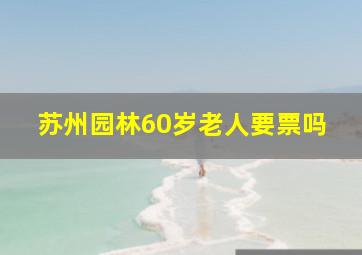 苏州园林60岁老人要票吗